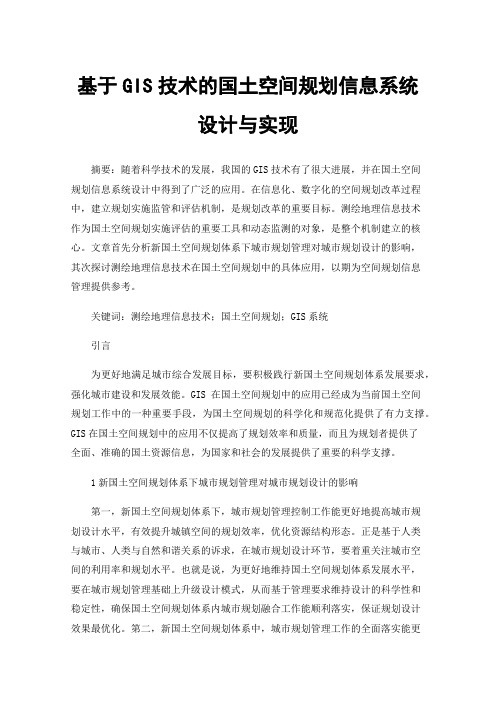 基于GIS技术的国土空间规划信息系统设计与实现

摘要：随着科学技术的发展，我国的GIS技术有了很大进展，并在国土空间规划信息系统设计中得到了广泛的应用。在信息化、数字化的空间规划改革过程中，建立规划实施监管和评估机制，是规划改革的重要目标。测绘地理信息技术作为国土空间规划实施评估的重要工具和动态监测的对象，是整个机制建立的核心。文章首先分析新国土空间规划体系下城市规划管理对城市规划设计的影响，其次探讨测绘地理信息技术在国土空间规划中的具体应用，以期为空间规划信息管理提供参考。

关键词：测绘地理信息技术；国土空间规划；GIS系统

引言

为更好地满足城市综合发展目标，要积极践行新国土空间规划体系发展要求，强化城市建设和发展效能。GIS 在国土空间规划中的应用已经成为当前国土空间规划工作中的一种重要手段，为国土空间规划的科学化和规范化提供了有力支撑。GIS在国土空间规划中的应用不仅提高了规划效率和质量，而且为规划者提供了全面、准确的国土资源信息，为国家和社会的发展提供了重要的科学支撑。

1新国土空间规划体系下城市规划管理对城市规划设计的影响

第一，新国土空间规划体系下，城市规划管理控制工作能更好地提高城市规划设计水平，有效提升城镇空间的规划效率，优化资源结构形态。正是基于人类与城市、人类与自然和谐关系的诉求，在城市规划设计环节，要着重关注城市空间的利用率和规划水平。也就是说，为更好地维持国土空间规划体系发展水平，要在城市规划管理基础上升级设计模式，从而基于管理要求维持设计的科学性和稳定性，确保国土空间规划体系内城市规划融合工作能顺利落实，保证规划设计效果最优化。第二，新国土空间规划体系中，城市规划管理工作的全面落实能更